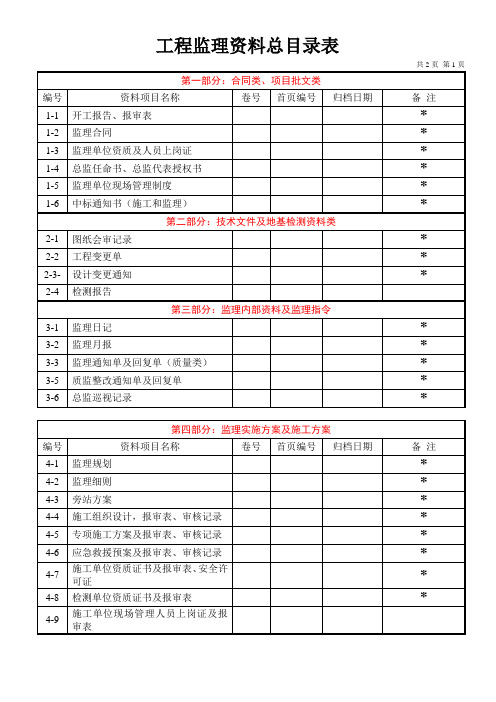 工程监理资料总目录表

共 2 页 第 1 页

| 第一部分：合同类、项目批文类 | | | | | |
|---|---|---|---|---|---|
| 编号 | 资料项目名称 | 卷号 | 首页编号 | 归档日期 | 备 注 |
| 1-1 | 开工报告、报审表 | | | | * |
| 1-2 | 监理合同 | | | | * |
| 1-3 | 监理单位资质及人员上岗证 | | | | * |
| 1-4 | 总监任命书、总监代表授权书 | | | | * |
| 1-5 | 监理单位现场管理制度 | | | | * |
| 1-6 | 中标通知书（施工和监理） | | | | * |
| 第二部分：技术文件及地基检测资料类 | | | | | |
| 2-1 | 图纸会审记录 | | | | * |
| 2-2 | 工程变更单 | | | | * |
| 2-3- | 设计变更通知 | | | | * |
| 2-4 | 检测报告 | | | | |
| 第三部分：监理内部资料及监理指令 | | | | | |
| 3-1 | 监理日记 | | | | * |
| 3-2 | 监理月报 | | | | * |
| 3-3 | 监理通知单及回复单（质量类） | | | | * |
| 3-5 | 质监整改通知单及回复单 | | | | * |
| 3-6 | 总监巡视记录 | | | | * |

| 第四部分：监理实施方案及施工方案 | | | | | |
|---|---|---|---|---|---|
| 编号 | 资料项目名称 | 卷号 | 首页编号 | 归档日期 | 备 注 |
| 4-1 | 监理规划 | | | | * |
| 4-2 | 监理细则 | | | | * |
| 4-3 | 旁站方案 | | | | * |
| 4-4 | 施工组织设计，报审表、审核记录 | | | | * |
| 4-5 | 专项施工方案及报审表、审核记录 | | | | * |
| 4-6 | 应急救援预案及报审表、审核记录 | | | | * |
| 4-7 | 施工单位资质证书及报审表、安全许可证 | | | | * |
| 4-8 | 检测单位资质证书及报审表 | | | | * |
| 4-9 | 施工单位现场管理人员上岗证及报审表 | | | | |